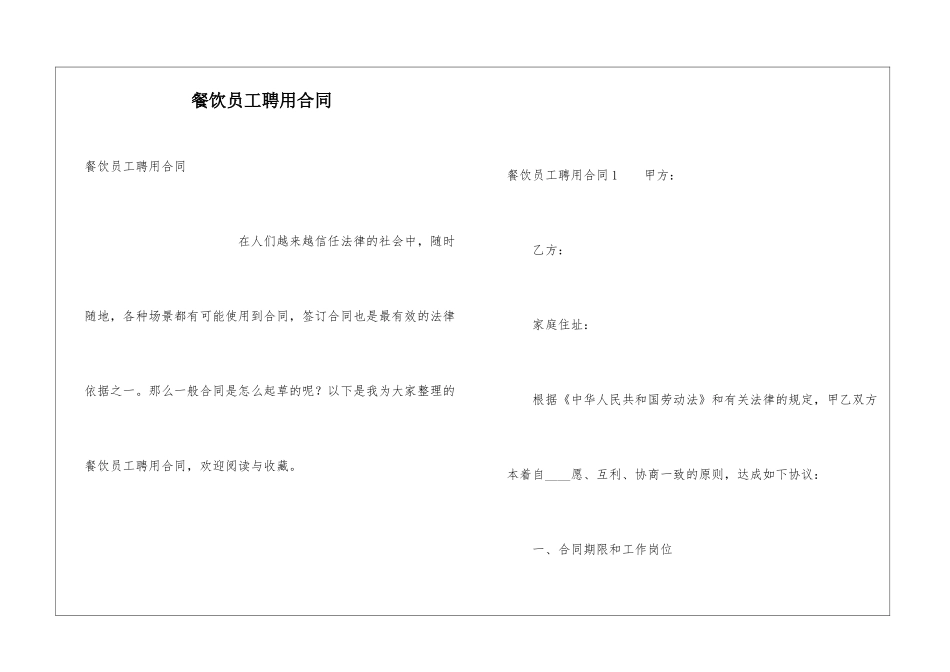 餐饮员工聘用合同

餐饮员工聘用合同

在人们越来越信任法律的社会中，随时随地，各种场景都有可能使用到合同，签订合同也是最有效的法律依据之一。那么一般合同是怎么起草的呢？以下是我为大家整理的餐饮员工聘用合同，欢迎阅读与收藏。

餐饮员工聘用合同1　　甲方：

乙方：

家庭住址：

根据《中华人民共和国劳动法》和有关法律的规定，甲乙双方本着自____愿、互利、协商一致的原则，达成如下协议：

一、合同期限和工作岗位